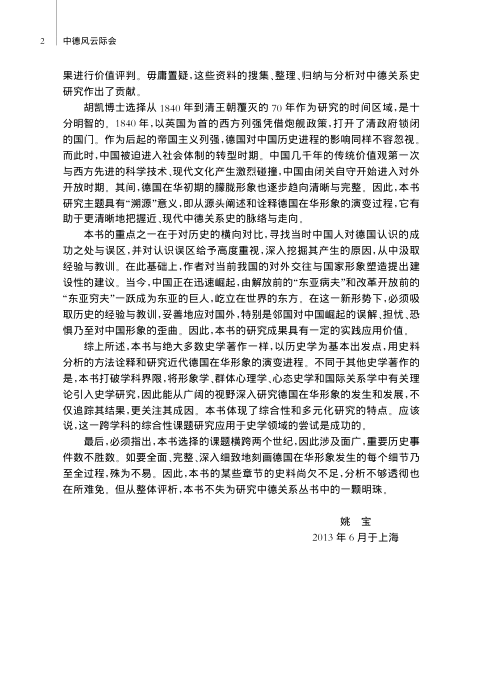 2 中德风云际会

果进行价值评判。毋庸置疑，这些资料的搜集、整理、归纳与分析对中德关系史研究作出了贡献。

胡凯博士选择从1840年到清王朝覆灭的70年作为研究的时间区域，是十分明智的。1840年，以英国为首的西方列强凭借炮舰政策，打开了清政府锁闭的国门。作为后起的帝国主义列强，德国对中国历史进程的影响同样不容忽视。而此时，中国被迫进入社会体制的转型时期。中国几千年的传统价值观第一次与西方先进的科学技术、现代文化产生激烈碰撞，中国由闭关自守开始进入对外开放时期。其间，德国在华初期的朦胧形象也逐步趋向清晰与完整。因此，本书研究主题具有"溯源"意义，即从源头阐述和诠释德国在华形象的演变过程，它有助于更清晰地把握近、现代中德关系史的脉络与走向。

本书的重点之一在于对历史的横向对比，寻找当时中国人对德国认识的成功之处与误区，并对认识误区给予高度重视，深入挖掘其产生的原因，从中汲取经验与教训。在此基础上，作者对当前我国的对外交往与国家形象塑造提出建设性的建议。当今，中国正在迅速崛起，由解放前的"东亚病夫"和改革开放前的"东亚穷夫"一跃成为东亚的巨人，屹立在世界的东方。在这一新形势下，必须吸取历史的经验与教训，妥善地应对国外，特别是邻国对中国崛起的误解、担忧、恐惧乃至对中国形象的歪曲。因此，本书的研究成果具有一定的实践应用价值。

综上所述，本书与绝大多数史学著作一样，以历史学为基本出发点，用史料分析的方法诠释和研究近代德国在华形象的演变进程。不同于其他史学著作的是，本书打破学科界限，将形象学、群体心理学、心态史学和国际关系学中有关理论引入史学研究，因此能从广阔的视野深入研究德国在华形象的发生和发展，不仅追踪其结果，更关注其成因。本书体现了综合性和多元化研究的特点。应该说，这一跨学科的综合性课题研究应用于史学领域的尝试是成功的。

最后，必须指出，本书选择的课题横跨两个世纪，因此涉及面广，重要历史事件数不胜数。如要全面、完整、深入细致地刻画德国在华形象发生的每个细节乃至全过程，殊为不易。因此，本书的某些章节的史料尚欠不足，分析不够透彻也在所难免。但从整体评析，本书不失为研究中德关系丛书中的一颗明珠。

姚 宝
2013年6月于上海